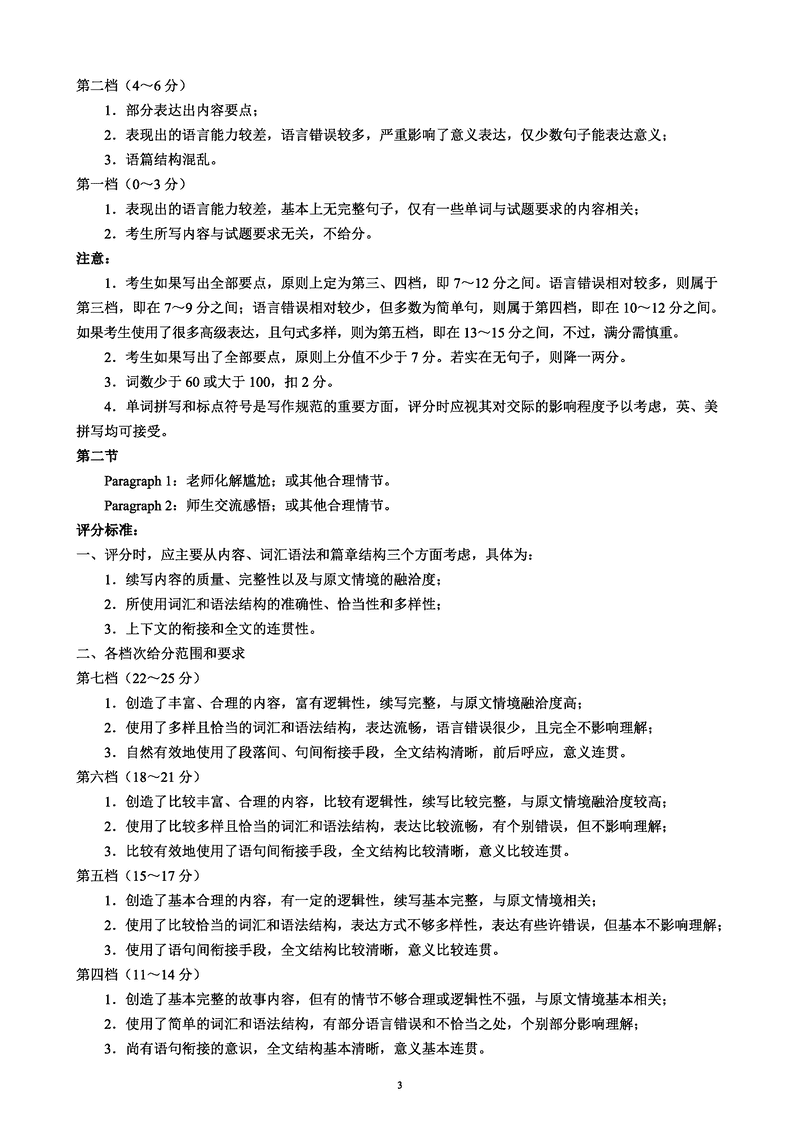 第二档（4～6 分）

1．部分表达出内容要点；

2．表现出的语言能力较差，语言错误较多，严重影响了意义表达，仅少数句子能表达意义；

3．语篇结构混乱。

第一档（0～3 分）

1．表现出的语言能力较差，基本上无完整句子，仅有一些单词与试题要求的内容相关；

2．考生所写内容与试题要求无关，不给分。

注意：

1．考生如果写出全部要点，原则上定为第三、四档，即 7～12 分之间。语言错误相对较多，则属于第三档，即在 7～9 分之间；语言错误相对较少，但多数为简单句，则属于第四档，即在 10～12 分之间。如果考生使用了很多高级表达，且句式多样，则为第五档，即在 13～15 分之间，不过，满分需慎重。

2．考生如果写出了全部要点，原则上分值不少于 7 分。若实在无句子，则降一两分。

3．词数少于 60 或大于 100，扣 2 分。

4．单词拼写和标点符号是写作规范的重要方面，评分时应视其对交际的影响程度予以考虑，英、美拼写均可接受。

第二节

Paragraph 1：老师化解尴尬；或其他合理情节。

Paragraph 2：师生交流感悟；或其他合理情节。

评分标准：

一、评分时，应主要从内容、词汇语法和篇章结构三个方面考虑，具体为：

1．续写内容的质量、完整性以及与原文情境的融洽度；

2．所使用词汇和语法结构的准确性、恰当性和多样性；

3．上下文的衔接和全文的连贯性。

二、各档次给分范围和要求

第七档（22～25 分）

1．创造了丰富、合理的内容，富有逻辑性，续写完整，与原文情境融洽度高；

2．使用了多样且恰当的词汇和语法结构，表达流畅，语言错误很少，且完全不影响理解；

3．自然有效地使用了段落间、句间衔接手段，全文结构清晰，前后呼应，意义连贯。

第六档（18～21 分）

1．创造了比较丰富、合理的内容，比较有逻辑性，续写比较完整，与原文情境融洽度较高；

2．使用了比较多样且恰当的词汇和语法结构，表达比较流畅，有个别错误，但不影响理解；

3．比较有效地使用了语句间衔接手段，全文结构比较清晰，意义比较连贯。

第五档（15～17 分）

1．创造了基本合理的内容，有一定的逻辑性，续写基本完整，与原文情境相关；

2．使用了比较恰当的词汇和语法结构，表达方式不够多样性，表达有些许错误，但基本不影响理解；

3．使用了语句间衔接手段，全文结构比较清晰，意义比较连贯。

第四档（11～14 分）

1．创造了基本完整的故事内容，但有的情节不够合理或逻辑性不强，与原文情境基本相关；

2．使用了简单的词汇和语法结构，有部分语言错误和不恰当之处，个别部分影响理解；

3．尚有语句衔接的意识，全文结构基本清晰，意义基本连贯。

3